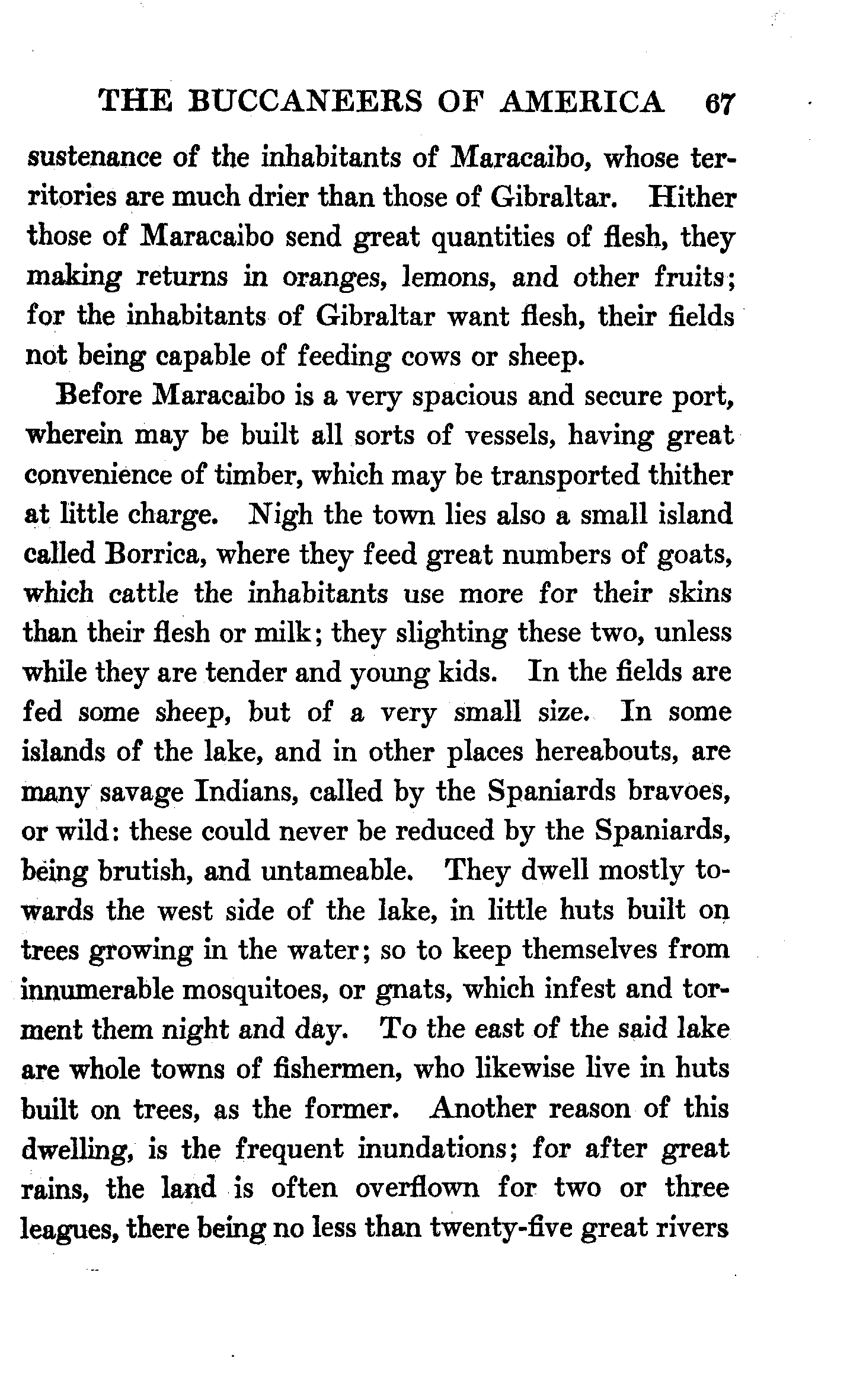 THE BUCCANEERS OF AMERICA 67

sustenance of the inhabitants of Maracaibo, whose territories are much drier than those of Gibraltar. Hither those of Maracaibo send great quantities of flesh, they making returns in oranges, lemons, and other fruits; for the inhabitants of Gibraltar want flesh, their fields not being capable of feeding cows or sheep.

Before Maracaibo is a very spacious and secure port, wherein may be built all sorts of vessels, having great convenience of timber, which may be transported thither at little charge. Nigh the town lies also a small island called Borrica, where they feed great numbers of goats, which cattle the inhabitants use more for their skins than their flesh or milk; they slighting these two, unless while they are tender and young kids. In the fields are fed some sheep, but of a very small size. In some islands of the lake, and in other places hereabouts, are many savage Indians, called by the Spaniards bravoes, or wild: these could never be reduced by the Spaniards, being brutish, and untameable. They dwell mostly towards the west side of the lake, in little huts built on trees growing in the water; so to keep themselves from innumerable mosquitoes, or gnats, which infest and torment them night and day. To the east of the said lake are whole towns of fishermen, who likewise live in huts built on trees, as the former. Another reason of this dwelling, is the frequent inundations; for after great rains, the land is often overflown for two or three leagues, there being no less than twenty-five great rivers